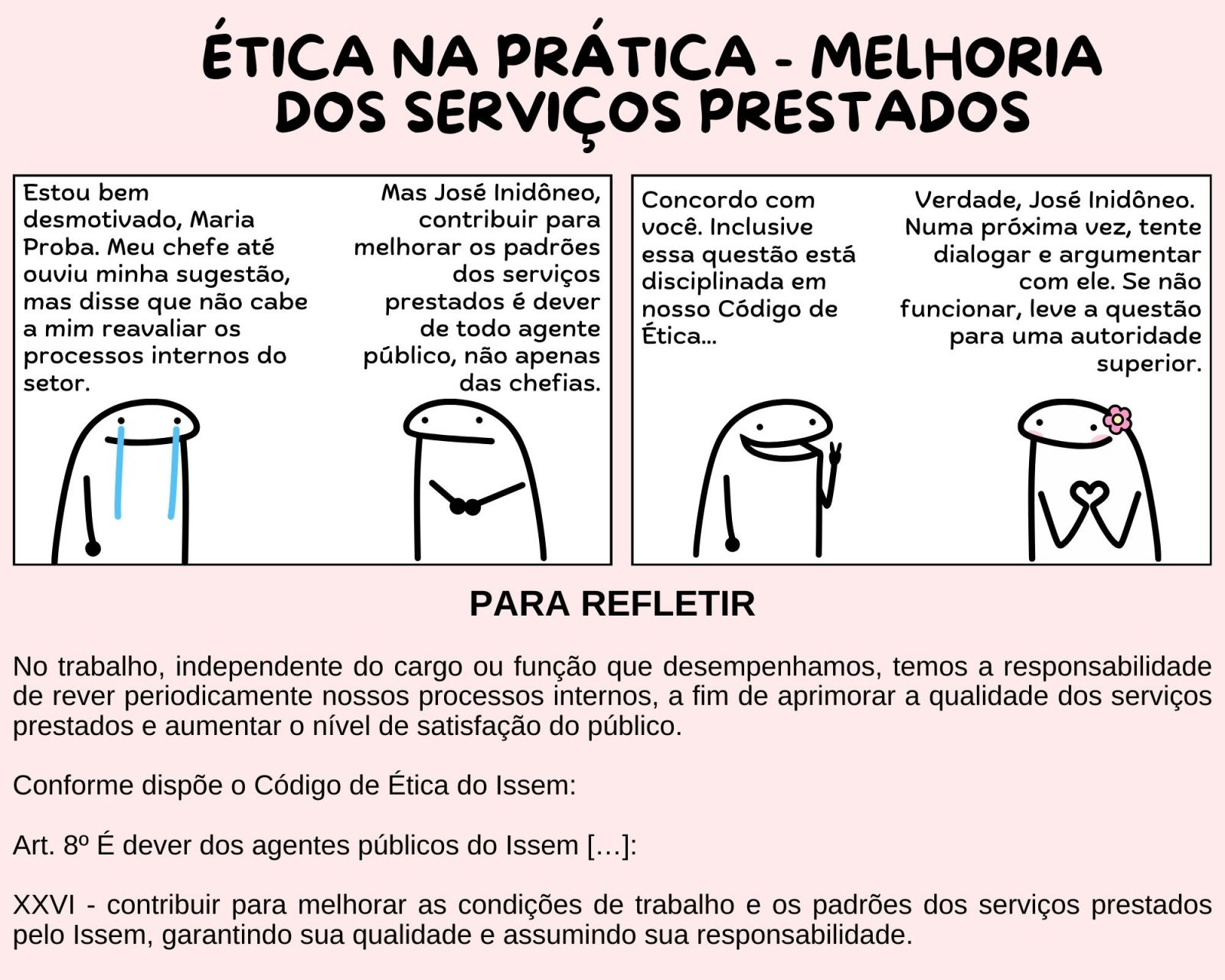 ÉTICA NA PRÁTICA - MELHORIA DOS SERVIÇOS PRESTADOS

Estou bem desmotivado, Maria Proba. Meu chefe até ouviu minha sugestão, mas disse que não cabe a mim reavaliar os processos internos do setor.

Mas José Inidôneo, contribuir para melhorar os padrões dos serviços prestados é dever de todo agente público, não apenas das chefias.

Concordo com você. Inclusive essa questão está disciplinada em nosso Código de Ética...

Verdade, José Inidôneo. Numa próxima vez, tente dialogar e argumentar com ele. Se não funcionar, leve a questão para uma autoridade superior.

PARA REFLETIR

No trabalho, independente do cargo ou função que desempenhamos, temos a responsabilidade de rever periodicamente nossos processos internos, a fim de aprimorar a qualidade dos serviços prestados e aumentar o nível de satisfação do público.

Conforme dispõe o Código de Ética do Issem:

Art. 8º É dever dos agentes públicos do Issem [...]:

XXVI - contribuir para melhorar as condições de trabalho e os padrões dos serviços prestados pelo Issem, garantindo sua qualidade e assumindo sua responsabilidade.